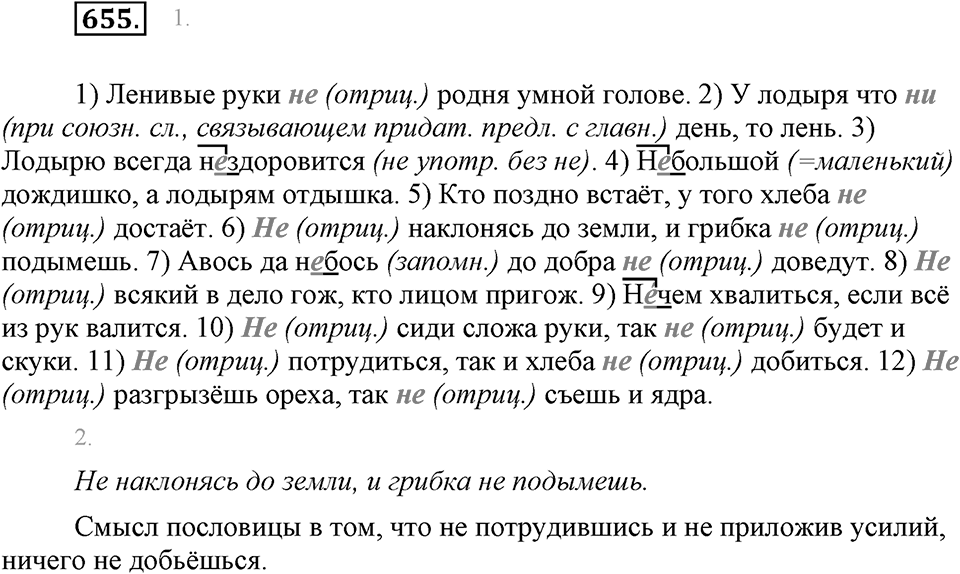 655. 1.

1) Ленивые руки не (отриц.) родня умной голове. 2) У лодыря что ни (при союзн. сл., связывающем придат. предл. с главн.) день, то лень. 3) Лодырю всегда нездоровится (не употр. без не). 4) Небольшой (=маленький) дождишко, а лодырям отдышка. 5) Кто поздно встаёт, у того хлеба не (отриц.) достаёт. 6) Не (отриц.) наклонясь до земли, и грибка не (отриц.) подымешь. 7) Авось да небось (запомн.) до добра не (отриц.) доведут. 8) Не (отриц.) всякий в дело гож, кто лицом пригож. 9) Нечем хвалиться, если всё из рук валится. 10) Не (отриц.) сиди сложа руки, так не (отриц.) будет и скуки. 11) Не (отриц.) потрудиться, так и хлеба не (отриц.) добиться. 12) Не (отриц.) разгрызёшь ореха, так не (отриц.) съешь и ядра.

2.

Не наклонясь до земли, и грибка не подымешь.

Смысл пословицы в том, что не потрудившись и не приложив усилий, ничего не добьёшься.